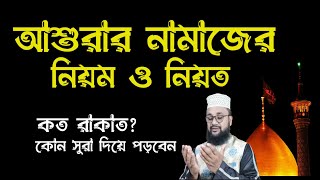 আশুরার নামাজের নিয়ম ও নিয়ত

কত রাকাত?
কোন সুরা দিয়ে পড়বেন